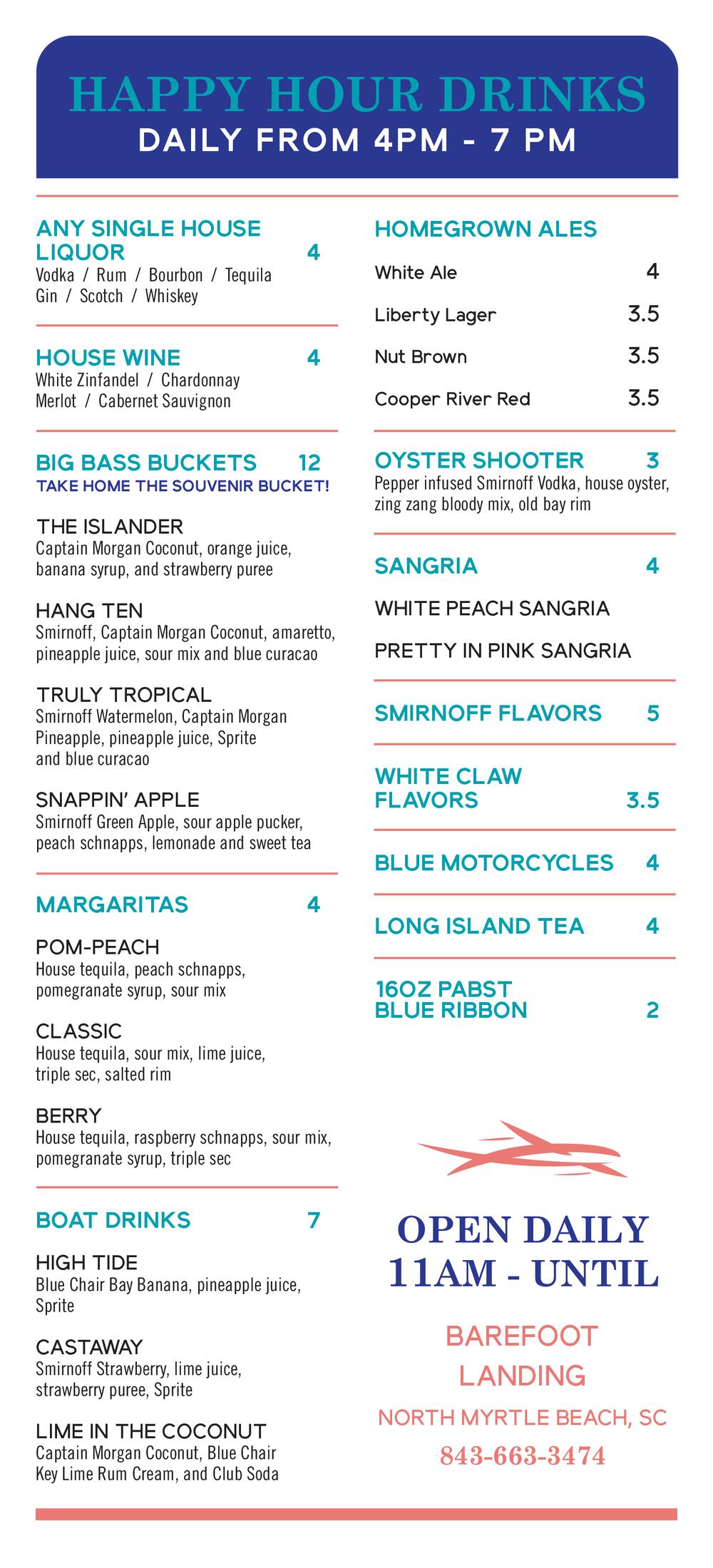 HAPPY HOUR DRINKS
DAILY FROM 4PM - 7 PM

ANY SINGLE HOUSE LIQUOR 4
Vodka / Rum / Bourbon / Tequila
Gin / Scotch / Whiskey

HOUSE WINE 4
White Zinfandel / Chardonnay
Merlot / Cabernet Sauvignon

BIG BASS BUCKETS 12
TAKE HOME THE SOUVENIR BUCKET!

THE ISLANDER
Captain Morgan Coconut, orange juice, banana syrup, and strawberry puree

HANG TEN
Smirnoff, Captain Morgan Coconut, amaretto, pineapple juice, sour mix and blue curacao

TRULY TROPICAL
Smirnoff Watermelon, Captain Morgan Pineapple, pineapple juice, Sprite and blue curacao

SNAPPIN' APPLE
Smirnoff Green Apple, sour apple pucker, peach schnapps, lemonade and sweet tea

MARGARITAS 4

POM-PEACH
House tequila, peach schnapps, pomegranate syrup, sour mix

CLASSIC
House tequila, sour mix, lime juice, triple sec, salted rim

BERRY
House tequila, raspberry schnapps, sour mix, pomegranate syrup, triple sec

BOAT DRINKS 7

HIGH TIDE
Blue Chair Bay Banana, pineapple juice, Sprite

CASTAWAY
Smirnoff Strawberry, lime juice, strawberry puree, Sprite

LIME IN THE COCONUT
Captain Morgan Coconut, Blue Chair Key Lime Rum Cream, and Club Soda

HOMEGROWN ALES
White Ale 4
Liberty Lager 3.5
Nut Brown 3.5
Cooper River Red 3.5

OYSTER SHOOTER 3
Pepper infused Smirnoff Vodka, house oyster, zing zang bloody mix, old bay rim

SANGRIA 4
WHITE PEACH SANGRIA
PRETTY IN PINK SANGRIA

SMIRNOFF FLAVORS 5

WHITE CLAW FLAVORS 3.5

BLUE MOTORCYCLES 4

LONG ISLAND TEA 4

16OZ PABST BLUE RIBBON 2

OPEN DAILY
11AM - UNTIL

BAREFOOT
LANDING
NORTH MYRTLE BEACH, SC
843-663-3474